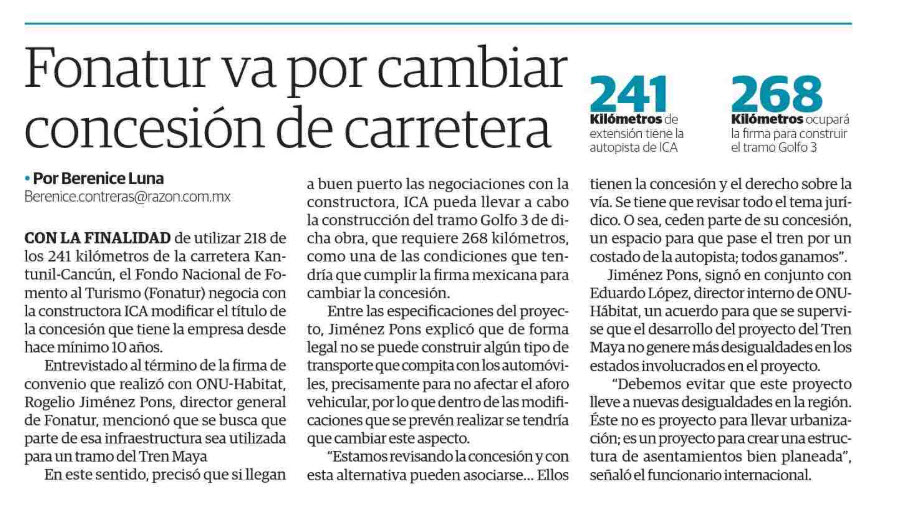 Fonatur va por cambiar concesión de carretera

241 Kilómetros de extensión tiene la autopista de ICA

268 Kilómetros ocupará la firma para construir el tramo Golfo 3

• Por Berenice Luna
Berenice.contreras@razon.com.mx

CON LA FINALIDAD de utilizar 218 de los 241 kilómetros de la carretera Kantunil-Cancún, el Fondo Nacional de Fomento al Turismo (Fonatur) negocia con la constructora ICA modificar el título de la concesión que tiene la empresa desde hace mínimo 10 años.

Entrevistado al término de la firma de convenio que realizó con ONU-Habitat, Rogelio Jiménez Pons, director general de Fonatur, mencionó que se busca que parte de esa infraestructura sea utilizada para un tramo del Tren Maya

En este sentido, precisó que si llegan a buen puerto las negociaciones con la constructora, ICA pueda llevar a cabo la construcción del tramo Golfo 3 de dicha obra, que requiere 268 kilómetros, como una de las condiciones que tendría que cumplir la firma mexicana para cambiar la concesión.

Entre las especificaciones del proyecto, Jiménez Pons explicó que de forma legal no se puede construir algún tipo de transporte que compita con los automóviles, precisamente para no afectar el aforo vehicular, por lo que dentro de las modificaciones que se prevén realizar se tendría que cambiar este aspecto.

"Estamos revisando la concesión y con esta alternativa pueden asociarse... Ellos tienen la concesión y el derecho sobre la vía. Se tiene que revisar todo el tema jurídico. O sea, ceden parte de su concesión, un espacio para que pase el tren por un costado de la autopista; todos ganamos".

Jiménez Pons, signó en conjunto con Eduardo López, director interno de ONU-Hábitat, un acuerdo para que se supervise que el desarrollo del proyecto del Tren Maya no genere más desigualdades en los estados involucrados en el proyecto.

"Debemos evitar que este proyecto lleve a nuevas desigualdades en la región. Éste no es proyecto para llevar urbanización; es un proyecto para crear una estructura de asentamientos bien planeada", señaló el funcionario internacional.